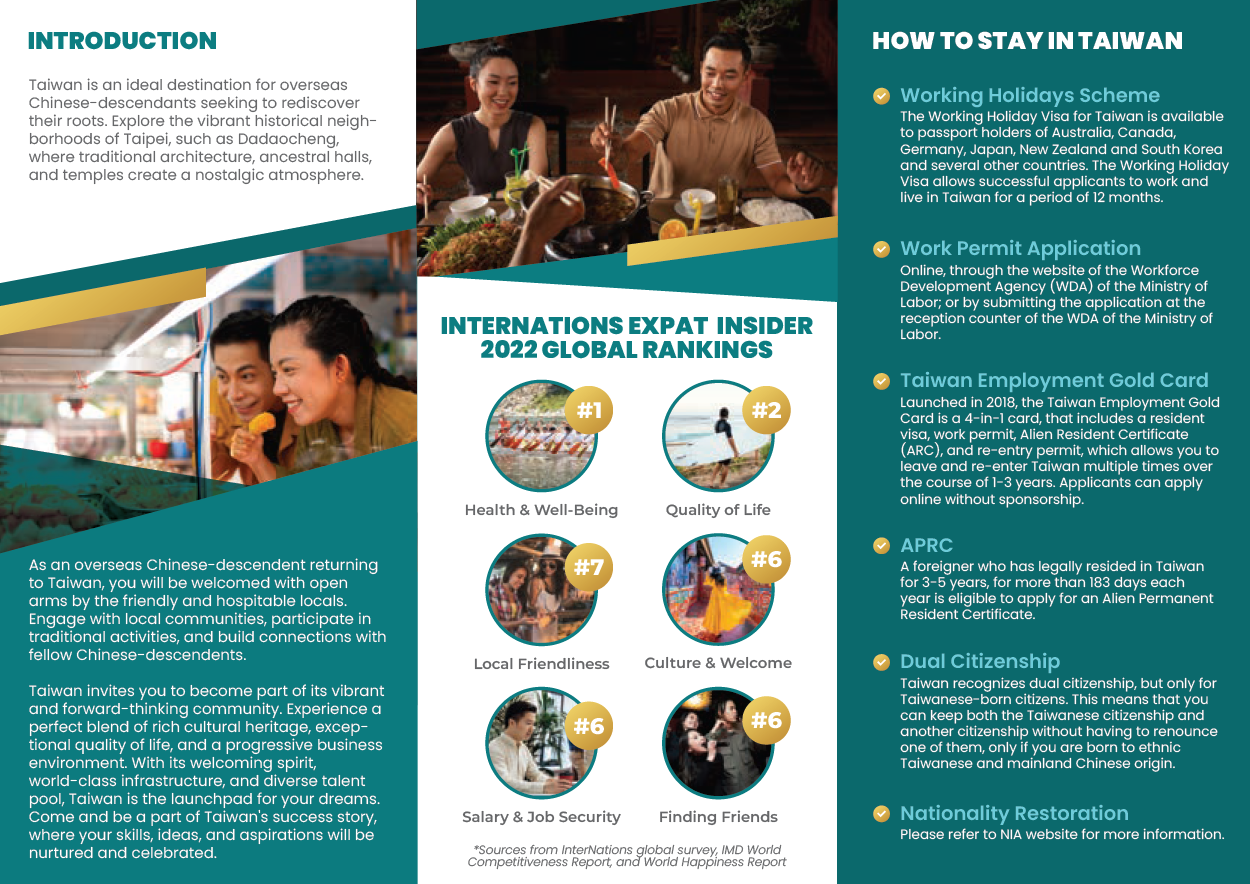 INTRODUCTION

Taiwan is an ideal destination for overseas Chinese-descendants seeking to rediscover their roots. Explore the vibrant historical neighborhoods of Taipei, such as Dadaocheng, where traditional architecture, ancestral halls, and temples create a nostalgic atmosphere.

As an overseas Chinese-descendent returning to Taiwan, you will be welcomed with open arms by the friendly and hospitable locals. Engage with local communities, participate in traditional activities, and build connections with fellow Chinese-descendents.

Taiwan invites you to become part of its vibrant and forward-thinking community. Experience a perfect blend of rich cultural heritage, exceptional quality of life, and a progressive business environment. With its welcoming spirit, world-class infrastructure, and diverse talent pool, Taiwan is the launchpad for your dreams. Come and be a part of Taiwan's success story, where your skills, ideas, and aspirations will be nurtured and celebrated.

INTERNATIONS EXPAT INSIDER 2022 GLOBAL RANKINGS

#1
Health & Well-Being

#2
Quality of Life

#7
Local Friendliness

#6
Culture & Welcome

#6
Salary & Job Security

#6
Finding Friends

*Sources from InterNations global survey, IMD World Competitiveness Report, and World Happiness Report

HOW TO STAY IN TAIWAN

Working Holidays Scheme
The Working Holiday Visa for Taiwan is available to passport holders of Australia, Canada, Germany, Japan, New Zealand and South Korea and several other countries. The Working Holiday Visa allows successful applicants to work and live in Taiwan for a period of 12 months.

Work Permit Application
Online, through the website of the Workforce Development Agency (WDA) of the Ministry of Labor; or by submitting the application at the reception counter of the WDA of the Ministry of Labor.

Taiwan Employment Gold Card
Launched in 2018, the Taiwan Employment Gold Card is a 4-in-1 card, that includes a resident visa, work permit, Alien Resident Certificate (ARC), and re-entry permit, which allows you to leave and re-enter Taiwan multiple times over the course of 1-3 years. Applicants can apply online without sponsorship.

APRC
A foreigner who has legally resided in Taiwan for 3-5 years, for more than 183 days each year is eligible to apply for an Alien Permanent Resident Certificate.

Dual Citizenship
Taiwan recognizes dual citizenship, but only for Taiwanese-born citizens. This means that you can keep both the Taiwanese citizenship and another citizenship without having to renounce one of them, only if you are born to ethnic Taiwanese and mainland Chinese origin.

Nationality Restoration
Please refer to NIA website for more information.